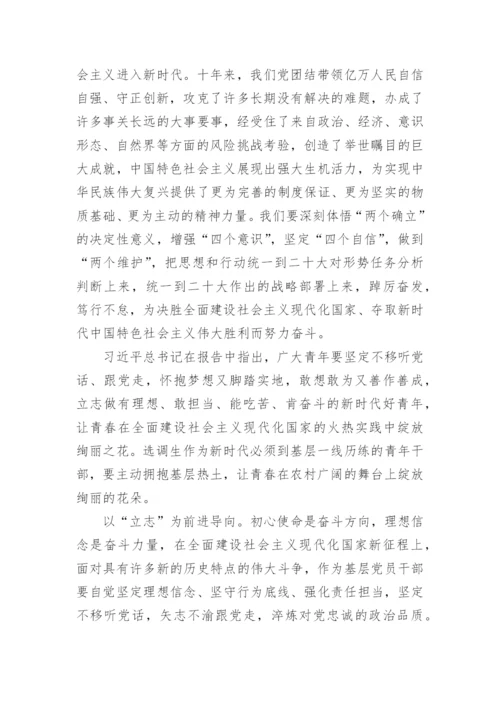 会主义进入新时代。十年来，我们党团结带领亿万人民自信自强、守正创新，攻克了许多长期没有解决的难题，办成了许多事关长远的大事要事，经受住了来自政治、经济、意识形态、自然界等方面的风险挑战考验，创造了举世瞩目的巨大成就，中国特色社会主义展现出强大生机活力，为实现中华民族伟大复兴提供了更为完善的制度保证、更为坚实的物质基础、更为主动的精神力量。我们要深刻体悟“两个确立”的决定性意义，增强“四个意识”，坚定“四个自信”，做到“两个维护”，把思想和行动统一到二十大对形势任务分析判断上来，统一到二十大作出的战略部署上来，踔厉奋发，笃行不怠，为决胜全面建设社会主义现代化国家、夺取新时代中国特色社会主义伟大胜利而努力奋斗。

习近平总书记在报告中指出，广大青年要坚定不移听党话、跟党走，怀抱梦想又脚踏实地，敢想敢为又善作善成，立志做有理想、敢担当、能吃苦、肯奋斗的新时代好青年，让青春在全面建设社会主义现代化国家的火热实践中绽放绚丽之花。选调生作为新时代必须到基层一线历练的青年干部，要主动拥抱基层热土，让青春在农村广阔的舞台上绽放绚丽的花朵。

以“立志”为前进导向。初心使命是奋斗方向，理想信念是奋斗力量，在全面建设社会主义现代化国家新征程上，面对具有许多新的历史特点的伟大斗争，作为基层党员干部要自觉坚定理想信念、坚守行为底线、强化责任担当，坚定不移听党话，矢志不渝跟党走，淬炼对党忠诚的政治品质。